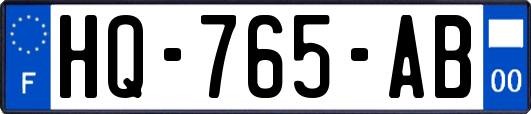 F

HQ-765-AB

00